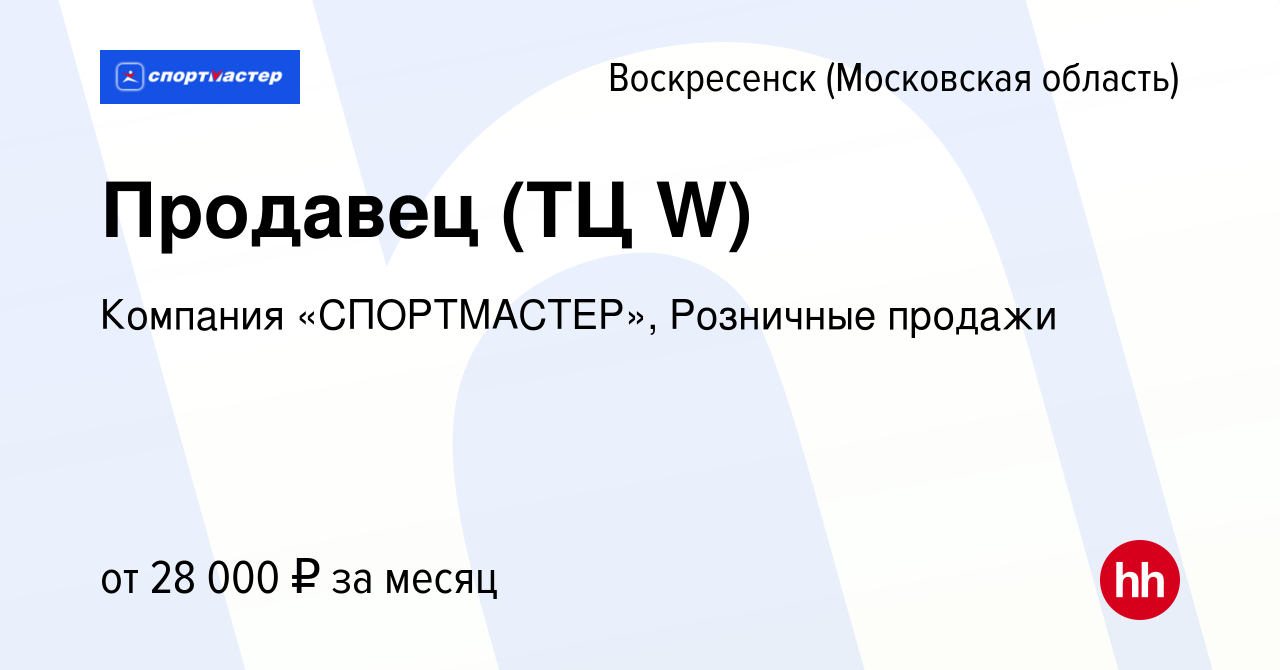 спортмастер

Воскресенск (Московская область)

Продавец (ТЦ W)

Компания «СПОРТМАСТЕР», Розничные продажи

от 28 000 ₽ за месяц

hh